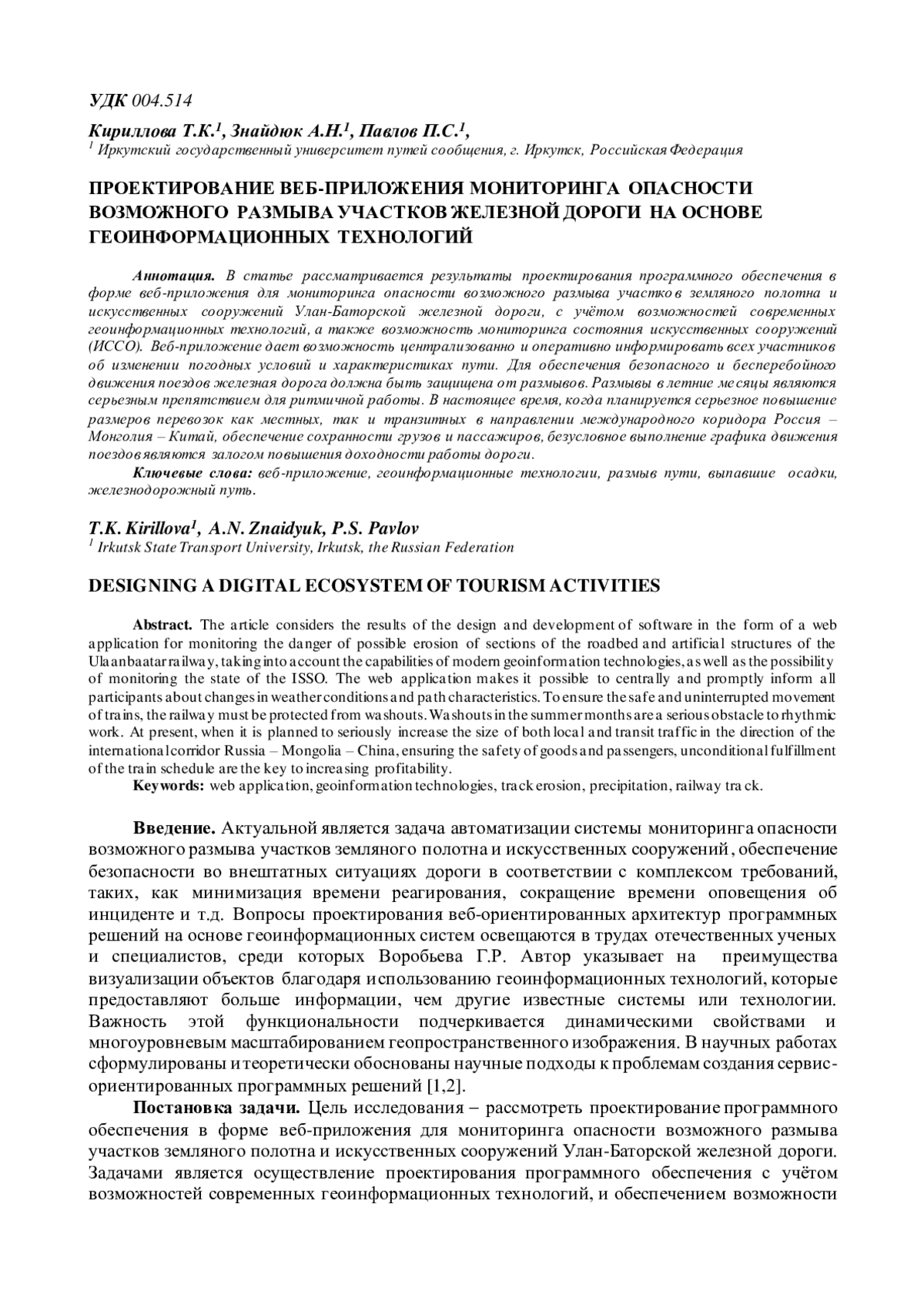 УДК 004.514

Кириллова Т.К.$^1$, Знайдюк А.Н.$^1$, Павлов П.С.$^1$,
$^1$ Иркутский государственный университет путей сообщения, г. Иркутск, Российская Федерация

ПРОЕКТИРОВАНИЕ ВЕБ-ПРИЛОЖЕНИЯ МОНИТОРИНГА ОПАСНОСТИ ВОЗМОЖНОГО РАЗМЫВА УЧАСТКОВ ЖЕЛЕЗНОЙ ДОРОГИ НА ОСНОВЕ ГЕОИНФОРМАЦИОННЫХ ТЕХНОЛОГИЙ

Аннотация. В статье рассматривается результаты проектирования программного обеспечения в форме веб-приложения для мониторинга опасности возможного размыва участков земляного полотна и искусственных сооружений Улан-Баторской железной дороги, с учётом возможностей современных геоинформационных технологий, а также возможность мониторинга состояния искусственных сооружений (ИССО). Веб-приложение дает возможность централизованно и оперативно информировать всех участников об изменении погодных условий и характеристиках пути. Для обеспечения безопасного и бесперебойного движения поездов железная дорога должна быть защищена от размывов. Размывы в летние месяцы являются серьезным препятствием для ритмичной работы. В настоящее время, когда планируется серьезное повышение размеров перевозок как местных, так и транзитных в направлении международного коридора Россия – Монголия – Китай, обеспечение сохранности грузов и пассажиров, безусловное выполнение графика движения поездов являются залогом повышения доходности работы дороги.
Ключевые слова: веб-приложение, геоинформационные технологии, размыв пути, выпавшие осадки, железнодорожный путь.

T.K. Kirillova$^1$, A.N. Znaidyuk, P.S. Pavlov
$^1$ Irkutsk State Transport University, Irkutsk, the Russian Federation

DESIGNING A DIGITAL ECOSYSTEM OF TOURISM ACTIVITIES

Abstract. The article considers the results of the design and development of software in the form of a web application for monitoring the danger of possible erosion of sections of the roadbed and artificial structures of the Ulaanbaatar railway, taking into account the capabilities of modern geoinformation technologies, as well as the possibility of monitoring the state of the ISSO. The web application makes it possible to centrally and promptly inform all participants about changes in weather conditions and path characteristics. To ensure the safe and uninterrupted movement of trains, the railway must be protected from washouts. Washouts in the summer months are a serious obstacle to rhythmic work. At present, when it is planned to seriously increase the size of both local and transit traffic in the direction of the international corridor Russia – Mongolia – China, ensuring the safety of goods and passengers, unconditional fulfillment of the train schedule are the key to increasing profitability.
Keywords: web application, geoinformation technologies, track erosion, precipitation, railway track.

Введение. Актуальной является задача автоматизации системы мониторинга опасности возможного размыва участков земляного полотна и искусственных сооружений, обеспечение безопасности во внештатных ситуациях дороги в соответствии с комплексом требований, таких, как минимизация времени реагирования, сокращение времени оповещения об инциденте и т.д. Вопросы проектирования веб-ориентированных архитектур программных решений на основе геоинформационных систем освещаются в трудах отечественных ученых и специалистов, среди которых Воробьева Г.Р. Автор указывает на преимущества визуализации объектов благодаря использованию геоинформационных технологий, которые предоставляют больше информации, чем другие известные системы или технологии. Важность этой функциональности подчеркивается динамическими свойствами и многоуровневым масштабированием геопространственного изображения. В научных работах сформулированы и теоретически обоснованы научные подходы к проблемам создания сервис-ориентированных программных решений [1,2].

Постановка задачи. Цель исследования – рассмотреть проектирование программного обеспечения в форме веб-приложения для мониторинга опасности возможного размыва участков земляного полотна и искусственных сооружений Улан-Баторской железной дороги. Задачами является осуществление проектирования программного обеспечения с учётом возможностей современных геоинформационных технологий, и обеспечением возможности